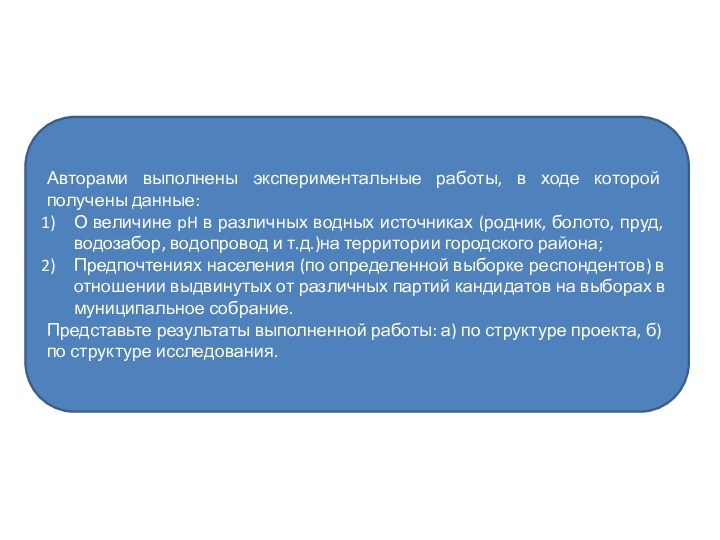 Авторами выполнены экспериментальные работы, в ходе которой получены данные:
1) О величине pH в различных водных источниках (родник, болото, пруд, водозабор, водопровод и т.д.)на территории городского района;
2) Предпочтениях населения (по определенной выборке респондентов) в отношении выдвинутых от различных партий кандидатов на выборах в муниципальное собрание.
Представьте результаты выполненной работы: а) по структуре проекта, б) по структуре исследования.